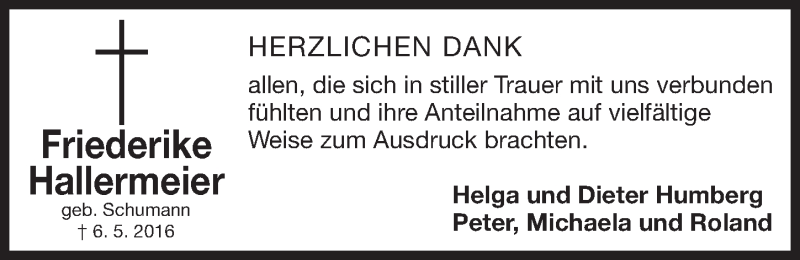 Friederike Hallermeier
geb. Schumann
† 6. 5. 2016

HERZLICHEN DANK

allen, die sich in stiller Trauer mit uns verbunden fühlten und ihre Anteilnahme auf vielfältige Weise zum Ausdruck brachten.

Helga und Dieter Humberg
Peter, Michaela und Roland